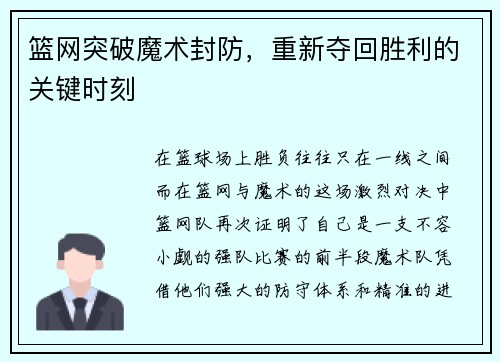 篮网突破魔术封防，重新夺回胜利的关键时刻

在篮球场上胜负往往只在一线之间而在篮网与魔术的这场激烈对决中篮网队再次证明了自己是一支不容小觑的强队比赛的前半段魔术队凭借他们强大的防守体系和精准的进